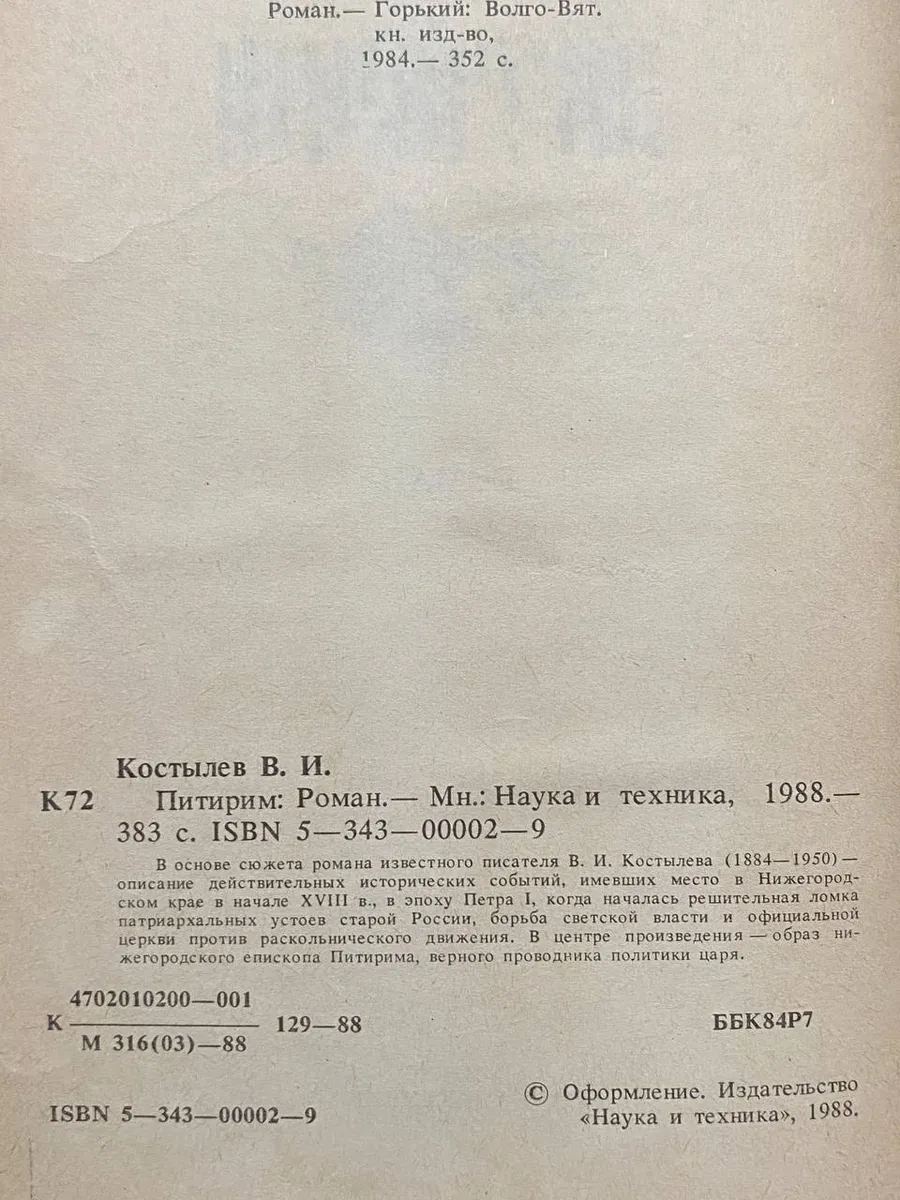 Роман.— Горький: Волго-Вят. кн. изд-во, 1984.— 352 с.

Костылев В. И.

К72 Питирим: Роман.— Мн.: Наука и техника, 1988.— 383 с. ISBN 5—343—00002—9

В основе сюжета романа известного писателя В. И. Костылева (1884—1950) — описание действительных исторических событий, имевших место в Нижегородском крае в начале XVIII в., в эпоху Петра I, когда началась решительная ломка патриархальных устоев старой России, борьба светской власти и официальной церкви против раскольнического движения. В центре произведения — образ нижегородского епископа Питирима, верного проводника политики царя.

К $\frac{4702010200—001}{М 316(03)—88}$ 129—88

ББК84Р7

ISBN 5—343—00002—9

© Оформление. Издательство «Наука и техника», 1988.